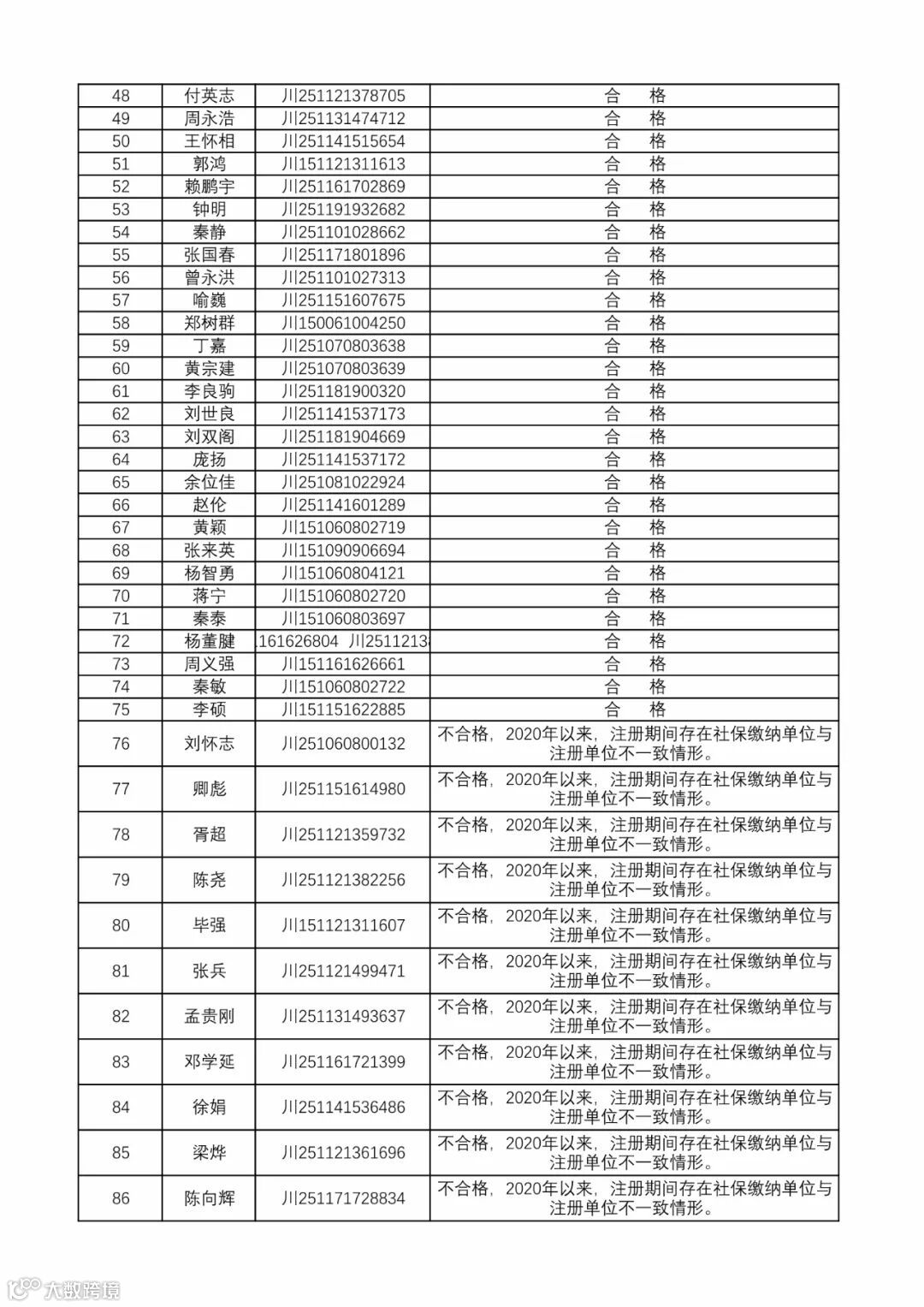 | 48 | 付英志 | 川251121378705 | 合　格 |
|---|---|---|---|
| 49 | 周永浩 | 川251131474712 | 合　格 |
| 50 | 王怀相 | 川251141515654 | 合　格 |
| 51 | 郭鸿 | 川151121311613 | 合　格 |
| 52 | 赖鹏宇 | 川251161702869 | 合　格 |
| 53 | 钟明 | 川251191932682 | 合　格 |
| 54 | 秦静 | 川251101028662 | 合　格 |
| 55 | 张国春 | 川251171801896 | 合　格 |
| 56 | 曾永洪 | 川251101027313 | 合　格 |
| 57 | 喻巍 | 川251151607675 | 合　格 |
| 58 | 郑树群 | 川150061004250 | 合　格 |
| 59 | 丁嘉 | 川251070803638 | 合　格 |
| 60 | 黄宗建 | 川251070803639 | 合　格 |
| 61 | 李良驹 | 川251181900320 | 合　格 |
| 62 | 刘世良 | 川251141537173 | 合　格 |
| 63 | 刘双阁 | 川251181904669 | 合　格 |
| 64 | 庞扬 | 川251141537172 | 合　格 |
| 65 | 余位佳 | 川251081022924 | 合　格 |
| 66 | 赵伦 | 川251141601289 | 合　格 |
| 67 | 黄颖 | 川151060802719 | 合　格 |
| 68 | 张来英 | 川151090906694 | 合　格 |
| 69 | 杨智勇 | 川151060804121 | 合　格 |
| 70 | 蒋宁 | 川151060802720 | 合　格 |
| 71 | 秦泰 | 川151060803697 | 合　格 |
| 72 | 杨董腱 | 161626804 川2511213 | 合　格 |
| 73 | 周义强 | 川151161626661 | 合　格 |
| 74 | 秦敏 | 川151060802722 | 合　格 |
| 75 | 李硕 | 川151151622885 | 合　格 |
| 76 | 刘怀志 | 川251060800132 | 不合格，2020年以来，注册期间存在社保缴纳单位与注册单位不一致情形。 |
| 77 | 卿彪 | 川251151614980 | 不合格，2020年以来，注册期间存在社保缴纳单位与注册单位不一致情形。 |
| 78 | 胥超 | 川251121359732 | 不合格，2020年以来，注册期间存在社保缴纳单位与注册单位不一致情形。 |
| 79 | 陈尧 | 川251121382256 | 不合格，2020年以来，注册期间存在社保缴纳单位与注册单位不一致情形。 |
| 80 | 毕强 | 川151121311607 | 不合格，2020年以来，注册期间存在社保缴纳单位与注册单位不一致情形。 |
| 81 | 张兵 | 川251121499471 | 不合格，2020年以来，注册期间存在社保缴纳单位与注册单位不一致情形。 |
| 82 | 孟贵刚 | 川251131493637 | 不合格，2020年以来，注册期间存在社保缴纳单位与注册单位不一致情形。 |
| 83 | 邓学延 | 川251161721399 | 不合格，2020年以来，注册期间存在社保缴纳单位与注册单位不一致情形。 |
| 84 | 徐娟 | 川251141536486 | 不合格，2020年以来，注册期间存在社保缴纳单位与注册单位不一致情形。 |
| 85 | 梁烨 | 川251121361696 | 不合格，2020年以来，注册期间存在社保缴纳单位与注册单位不一致情形。 |
| 86 | 陈向辉 | 川251171728834 | 不合格，2020年以来，注册期间存在社保缴纳单位与注册单位不一致情形。 |

大数跨境